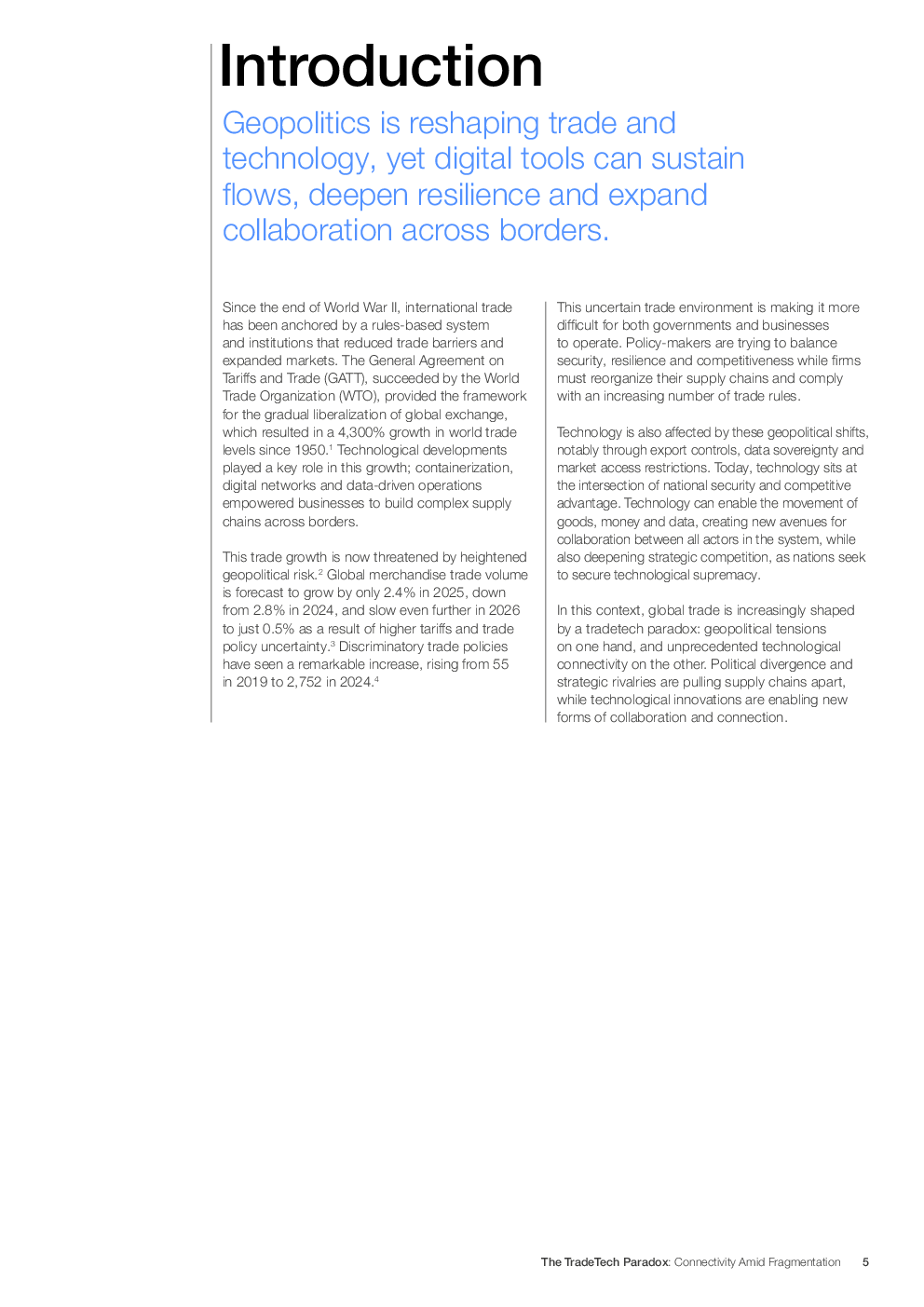 Introduction

Geopolitics is reshaping trade and technology, yet digital tools can sustain flows, deepen resilience and expand collaboration across borders.

Since the end of World War II, international trade has been anchored by a rules-based system and institutions that reduced trade barriers and expanded markets. The General Agreement on Tariffs and Trade (GATT), succeeded by the World Trade Organization (WTO), provided the framework for the gradual liberalization of global exchange, which resulted in a 4,300% growth in world trade levels since 1950.$^1$ Technological developments played a key role in this growth; containerization, digital networks and data-driven operations empowered businesses to build complex supply chains across borders.

This trade growth is now threatened by heightened geopolitical risk.$^2$ Global merchandise trade volume is forecast to grow by only 2.4% in 2025, down from 2.8% in 2024, and slow even further in 2026 to just 0.5% as a result of higher tariffs and trade policy uncertainty.$^3$ Discriminatory trade policies have seen a remarkable increase, rising from 55 in 2019 to 2,752 in 2024.$^4$

This uncertain trade environment is making it more difficult for both governments and businesses to operate. Policy-makers are trying to balance security, resilience and competitiveness while firms must reorganize their supply chains and comply with an increasing number of trade rules.

Technology is also affected by these geopolitical shifts, notably through export controls, data sovereignty and market access restrictions. Today, technology sits at the intersection of national security and competitive advantage. Technology can enable the movement of goods, money and data, creating new avenues for collaboration between all actors in the system, while also deepening strategic competition, as nations seek to secure technological supremacy.

In this context, global trade is increasingly shaped by a tradetech paradox: geopolitical tensions on one hand, and unprecedented technological connectivity on the other. Political divergence and strategic rivalries are pulling supply chains apart, while technological innovations are enabling new forms of collaboration and connection.

The TradeTech Paradox: Connectivity Amid Fragmentation 5